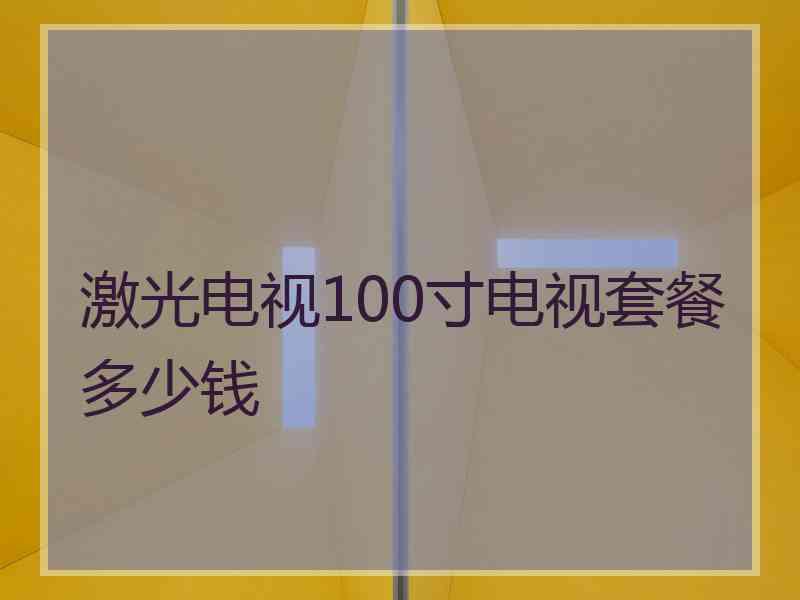 激光电视100寸电视套餐多少钱